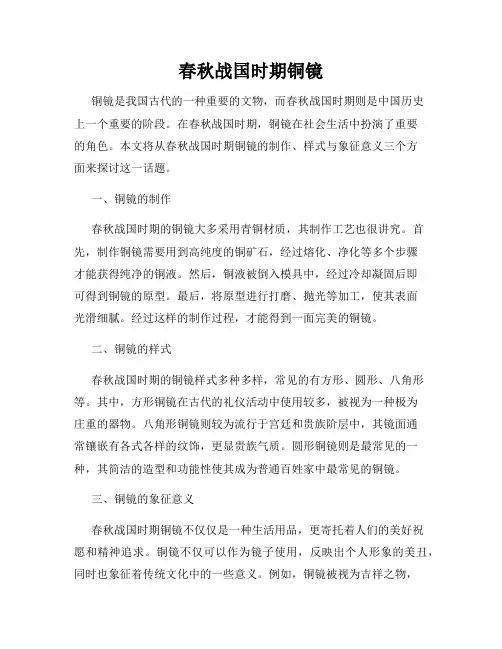 春秋战国时期铜镜

铜镜是我国古代的一种重要的文物，而春秋战国时期则是中国历史上一个重要的阶段。在春秋战国时期，铜镜在社会生活中扮演了重要的角色。本文将从春秋战国时期铜镜的制作、样式与象征意义三个方面来探讨这一话题。

一、铜镜的制作

春秋战国时期的铜镜大多采用青铜材质，其制作工艺也很讲究。首先，制作铜镜需要用到高纯度的铜矿石，经过熔化、净化等多个步骤才能获得纯净的铜液。然后，铜液被倒入模具中，经过冷却凝固后即可得到铜镜的原型。最后，将原型进行打磨、抛光等加工，使其表面光滑细腻。经过这样的制作过程，才能得到一面完美的铜镜。

二、铜镜的样式

春秋战国时期的铜镜样式多种多样，常见的有方形、圆形、八角形等。其中，方形铜镜在古代的礼仪活动中使用较多，被视为一种极为庄重的器物。八角形铜镜则较为流行于宫廷和贵族阶层中，其镜面通常镶嵌有各式各样的纹饰，更显贵族气质。圆形铜镜则是最常见的一种，其简洁的造型和功能性使其成为普通百姓家中最常见的铜镜。

三、铜镜的象征意义

春秋战国时期铜镜不仅仅是一种生活用品，更寄托着人们的美好祝愿和精神追求。铜镜不仅可以作为镜子使用，反映出个人形象的美丑，同时也象征着传统文化中的一些意义。例如，铜镜被视为吉祥之物，